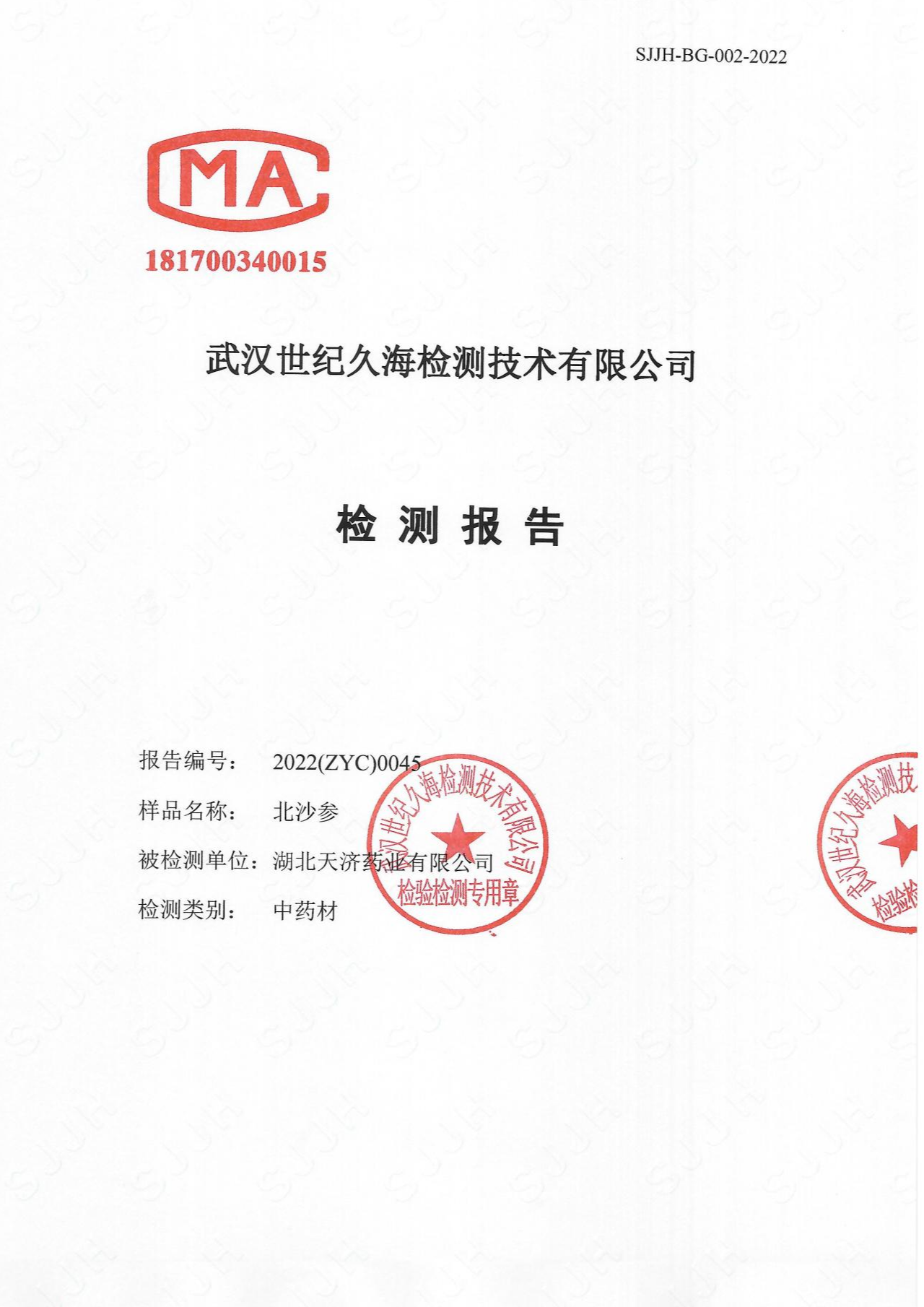 SJJH-BG-002-2022

MA
181700340015

武汉世纪久海检测技术有限公司

检 测 报 告

报告编号： 2022(ZYC)0045

样品名称： 北沙参

被检测单位：湖北天济药业有限公司

检测类别： 中药材

武汉世纪久海检测技术有限公司
检验检测专用章

武汉世纪久海检测技
检验检